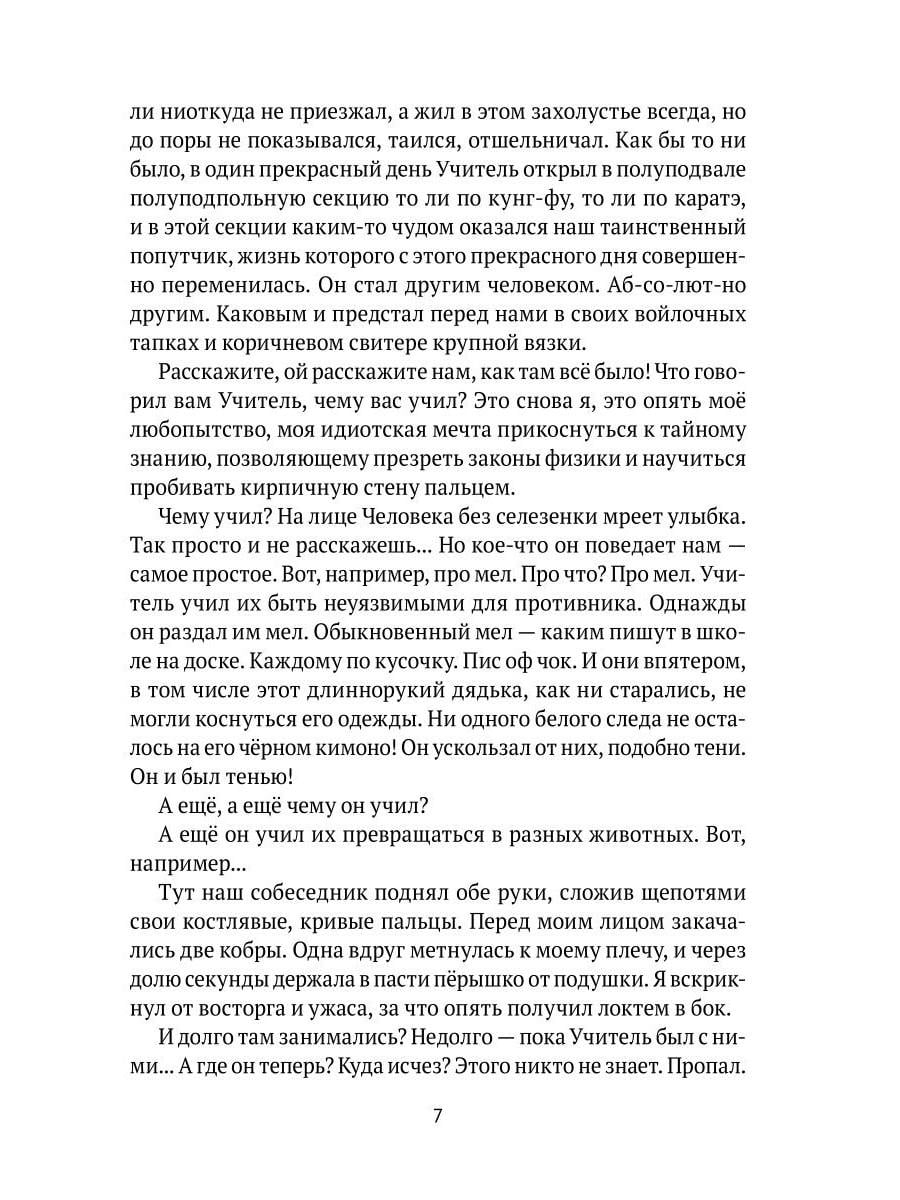 ли ниоткуда не приезжал, а жил в этом захолустье всегда, но до поры не показывался, таился, отшельничал. Как бы то ни было, в один прекрасный день Учитель открыл в полуподвале полуподпольную секцию то ли по кунг-фу, то ли по каратэ, и в этой секции каким-то чудом оказался наш таинственный попутчик, жизнь которого с этого прекрасного дня совершенно переменилась. Он стал другим человеком. Аб-со-лют-но другим. Каковым и предстал перед нами в своих войлочных тапках и коричневом свитере крупной вязки.

Расскажите, ой расскажите нам, как там всё было! Что говорил вам Учитель, чему вас учил? Это снова я, это опять моё любопытство, моя идиотская мечта прикоснуться к тайному знанию, позволяющему презреть законы физики и научиться пробивать кирпичную стену пальцем.

Чему учил? На лице Человека без селезенки мреет улыбка. Так просто и не расскажешь… Но кое-что он поведает нам — самое простое. Вот, например, про мел. Про что? Про мел. Учитель учил их быть неуязвимыми для противника. Однажды он раздал им мел. Обыкновенный мел — каким пишут в школе на доске. Каждому по кусочку. Пис оф чок. И они впятером, в том числе этот длиннорукий дядька, как ни старались, не могли коснуться его одежды. Ни одного белого следа не осталось на его чёрном кимоно! Он ускользал от них, подобно тени. Он и был тенью!

А ещё, а ещё чему он учил?

А ещё он учил их превращаться в разных животных. Вот, например…

Тут наш собеседник поднял обе руки, сложив щепотями свои костлявые, кривые пальцы. Перед моим лицом закачались две кобры. Одна вдруг метнулась к моему плечу, и через долю секунды держала в пасти пёрышко от подушки. Я вскрикнул от восторга и ужаса, за что опять получил локтем в бок.

И долго там занимались? Недолго — пока Учитель был с ними… А где он теперь? Куда исчез? Этого никто не знает. Пропал.

7